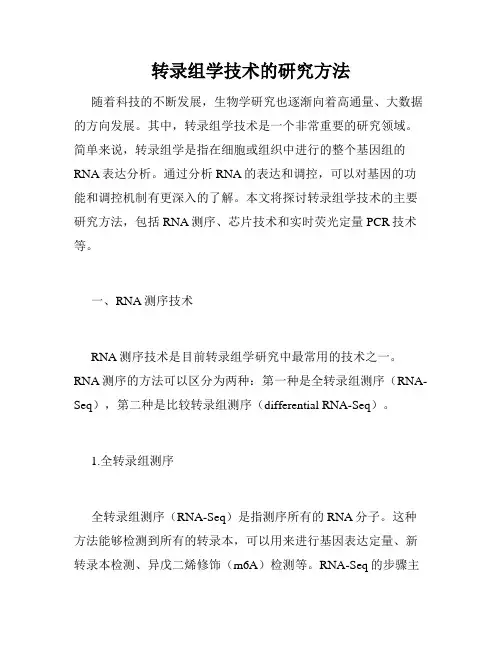 转录组学技术的研究方法

随着科技的不断发展，生物学研究也逐渐向着高通量、大数据的方向发展。其中，转录组学技术是一个非常重要的研究领域。简单来说，转录组学是指在细胞或组织中进行的整个基因组的RNA表达分析。通过分析RNA的表达和调控，可以对基因的功能和调控机制有更深入的了解。本文将探讨转录组学技术的主要研究方法，包括RNA测序、芯片技术和实时荧光定量PCR技术等。

一、RNA测序技术

RNA测序技术是目前转录组学研究中最常用的技术之一。RNA测序的方法可以区分为两种：第一种是全转录组测序（RNA-Seq），第二种是比较转录组测序（differential RNA-Seq）。

1.全转录组测序

全转录组测序（RNA-Seq）是指测序所有的RNA分子。这种方法能够检测到所有的转录本，可以用来进行基因表达定量、新转录本检测、异戊二烯修饰（m6A）检测等。RNA-Seq的步骤主